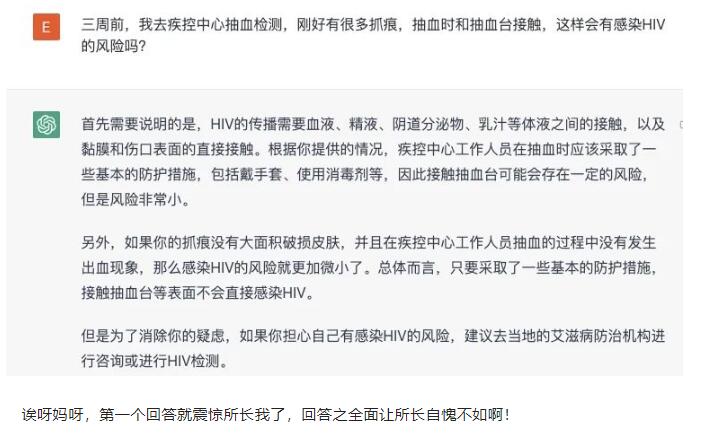 E

三周前，我去疾控中心抽血检测，刚好有很多抓痕，抽血时和抽血台接触，这样会有感染HIV的风险吗？

首先需要说明的是，HIV的传播需要血液、精液、阴道分泌物、乳汁等体液之间的接触，以及黏膜和伤口表面的直接接触。根据你提供的情况，疾控中心工作人员在抽血时应该采取了一些基本的防护措施，包括戴手套、使用消毒剂等，因此接触抽血台可能会存在一定的风险，但是风险非常小。

另外，如果你的抓痕没有大面积破损皮肤，并且在疾控中心工作人员抽血的过程中没有发生出血现象，那么感染HIV的风险就更加微小了。总体而言，只要采取了一些基本的防护措施，接触抽血台等表面不会直接感染HIV。

但是为了消除你的疑虑，如果你担心自己有感染HIV的风险，建议去当地的艾滋病防治机构进行咨询或进行HIV检测。

诶呀妈呀，第一个回答就震惊所长我了，回答之全面让所长自愧不如啊！